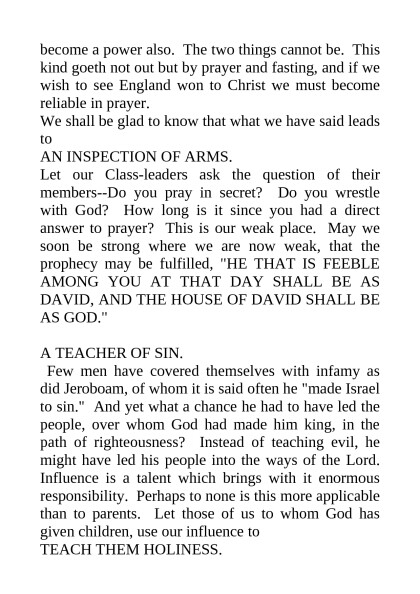 become a power also. The two things cannot be. This kind goeth not out but by prayer and fasting, and if we wish to see England won to Christ we must become reliable in prayer.
We shall be glad to know that what we have said leads to
AN INSPECTION OF ARMS.
Let our Class-leaders ask the question of their members--Do you pray in secret? Do you wrestle with God? How long is it since you had a direct answer to prayer? This is our weak place. May we soon be strong where we are now weak, that the prophecy may be fulfilled, "HE THAT IS FEEBLE AMONG YOU AT THAT DAY SHALL BE AS DAVID, AND THE HOUSE OF DAVID SHALL BE AS GOD."

A TEACHER OF SIN.
Few men have covered themselves with infamy as did Jeroboam, of whom it is said often he "made Israel to sin." And yet what a chance he had to have led the people, over whom God had made him king, in the path of righteousness? Instead of teaching evil, he might have led his people into the ways of the Lord. Influence is a talent which brings with it enormous responsibility. Perhaps to none is this more applicable than to parents. Let those of us to whom God has given children, use our influence to
TEACH THEM HOLINESS.